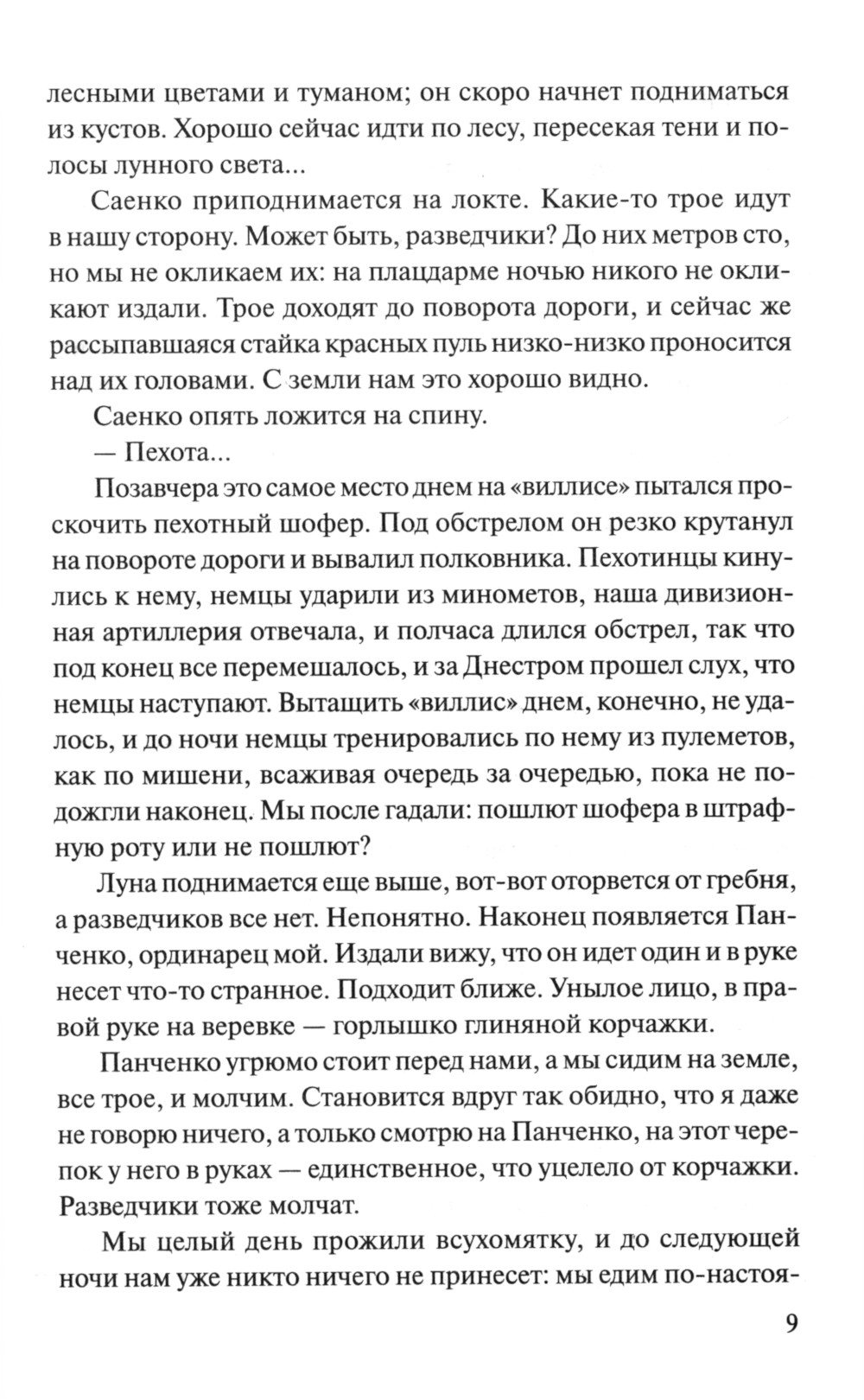 лесными цветами и туманом; он скоро начнет подниматься из кустов. Хорошо сейчас идти по лесу, пересекая тени и полосы лунного света...

Саенко приподнимается на локте. Какие-то трое идут в нашу сторону. Может быть, разведчики? До них метров сто, но мы не окликаем их: на плацдарме ночью никого не окликают издали. Трое доходят до поворота дороги, и сейчас же рассыпавшаяся стайка красных пуль низко-низко проносится над их головами. С земли нам это хорошо видно.

Саенко опять ложится на спину.

— Пехота...

Позавчера это самое место днем на «виллисе» пытался проскочить пехотный шофер. Под обстрелом он резко крутанул на повороте дороги и вывалил полковника. Пехотинцы кинулись к нему, немцы ударили из минометов, наша дивизионная артиллерия отвечала, и полчаса длился обстрел, так что под конец все перемешалось, и за Днестром прошел слух, что немцы наступают. Вытащить «виллис» днем, конечно, не удалось, и до ночи немцы тренировались по нему из пулеметов, как по мишени, всаживая очередь за очередью, пока не подожгли наконец. Мы после гадали: пошлют шофера в штрафную роту или не пошлют?

Луна поднимается еще выше, вот-вот оторвется от гребня, а разведчиков все нет. Непонятно. Наконец появляется Панченко, ординарец мой. Издали вижу, что он идет один и в руке несет что-то странное. Подходит ближе. Унылое лицо, в правой руке на веревке — горлышко глиняной корчажки.

Панченко угрюмо стоит перед нами, а мы сидим на земле, все трое, и молчим. Становится вдруг так обидно, что я даже не говорю ничего, а только смотрю на Панченко, на этот черепок у него в руках — единственное, что уцелело от корчажки. Разведчики тоже молчат.

Мы целый день прожили всухомятку, и до следующей ночи нам уже никто ничего не принесет: мы едим по-настоя-

9